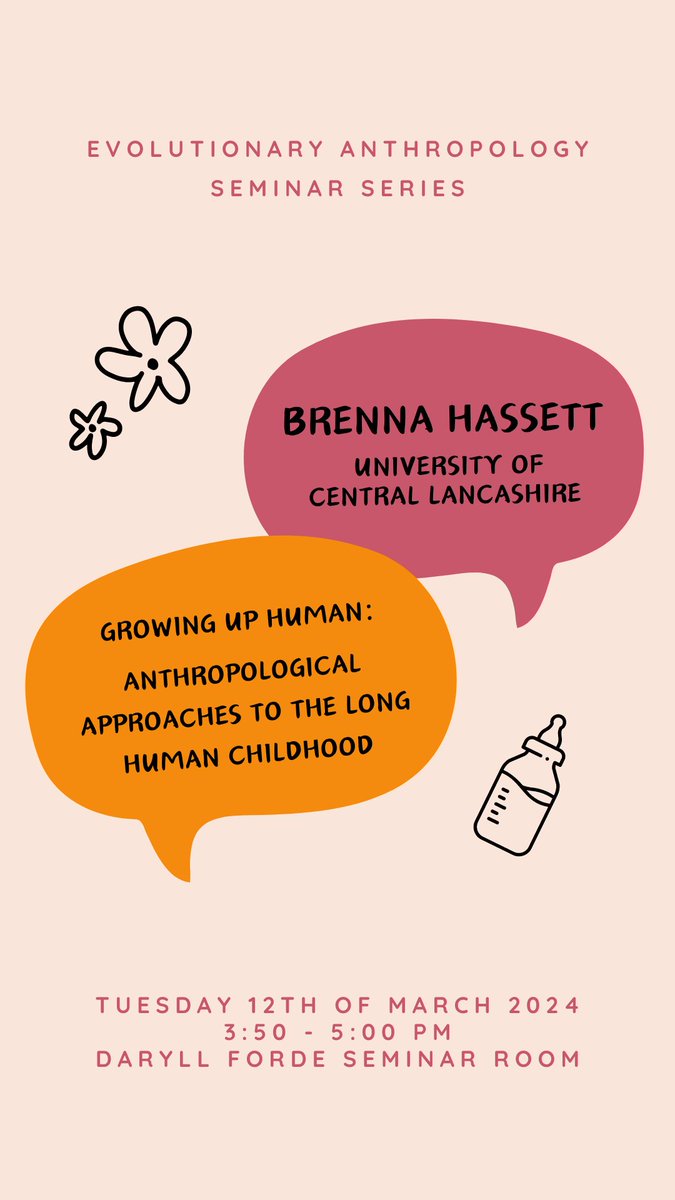 EVOLUTIONARY ANTHROPOLOGY SEMINAR SERIES

BRENNA HASSETT

UNIVERSITY OF CENTRAL LANCASHIRE

GROWING UP HUMAN:

ANTHROPOLOGICAL APPROACHES TO THE LONG HUMAN CHILDHOOD

TUESDAY 12TH OF MARCH 2024
3:50 - 5:00 PM
DARYLL FORDE SEMINAR ROOM